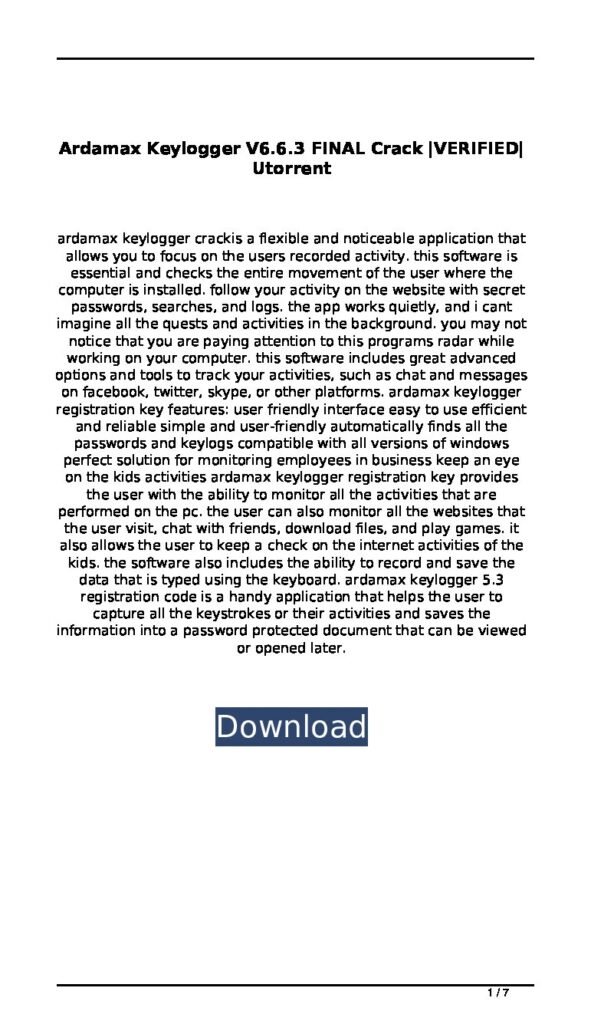 Ardamax Keylogger V6.6.3 FINAL Crack |VERIFIED| Utorrent

ardamax keylogger crackis a flexible and noticeable application that allows you to focus on the users recorded activity. this software is essential and checks the entire movement of the user where the computer is installed. follow your activity on the website with secret passwords, searches, and logs. the app works quietly, and i cant imagine all the quests and activities in the background. you may not notice that you are paying attention to this programs radar while working on your computer. this software includes great advanced options and tools to track your activities, such as chat and messages on facebook, twitter, skype, or other platforms. ardamax keylogger registration key features: user friendly interface easy to use efficient and reliable simple and user-friendly automatically finds all the passwords and keylogs compatible with all versions of windows perfect solution for monitoring employees in business keep an eye on the kids activities ardamax keylogger registration key provides the user with the ability to monitor all the activities that are performed on the pc. the user can also monitor all the websites that the user visit, chat with friends, download files, and play games. it also allows the user to keep a check on the internet activities of the kids. the software also includes the ability to record and save the data that is typed using the keyboard. ardamax keylogger 5.3 registration code is a handy application that helps the user to capture all the keystrokes or their activities and saves the information into a password protected document that can be viewed or opened later.

Download

1 / 7